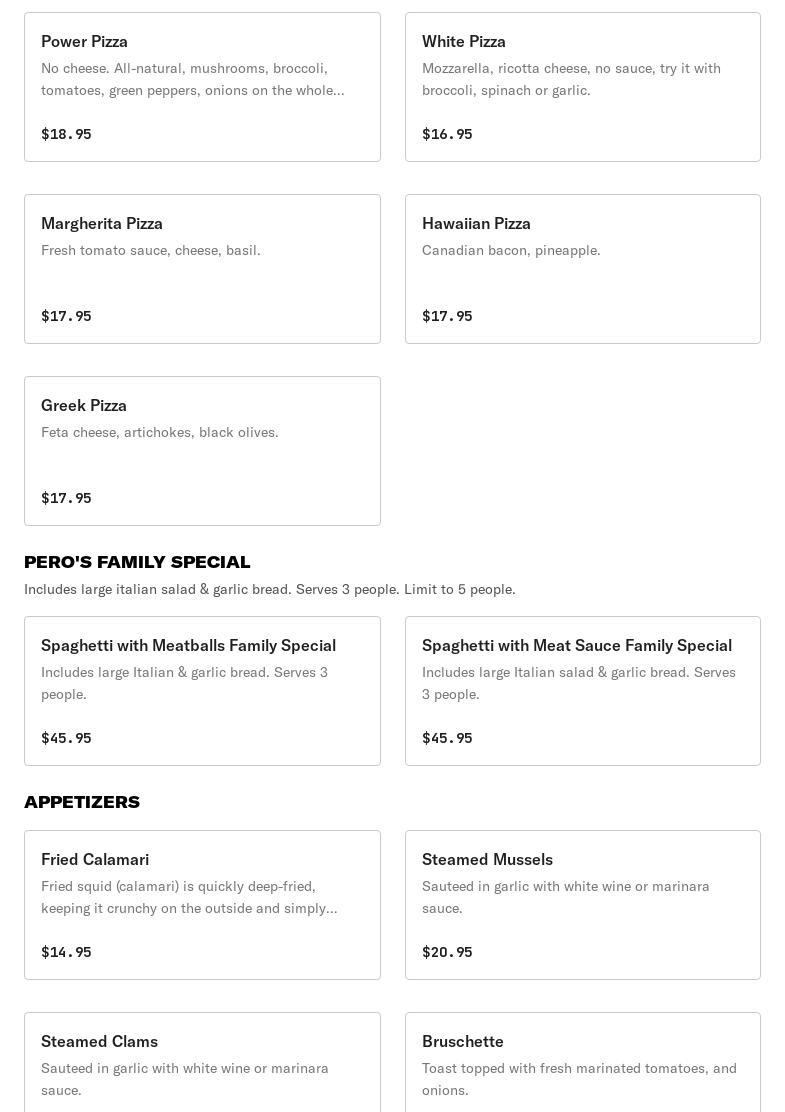 Power Pizza
No cheese. All-natural, mushrooms, broccoli, tomatoes, green peppers, onions on the whole...

$18.95

White Pizza
Mozzarella, ricotta cheese, no sauce, try it with broccoli, spinach or garlic.

$16.95

Margherita Pizza
Fresh tomato sauce, cheese, basil.

$17.95

Hawaiian Pizza
Canadian bacon, pineapple.

$17.95

Greek Pizza
Feta cheese, artichokes, black olives.

$17.95

PERO'S FAMILY SPECIAL
Includes large italian salad & garlic bread. Serves 3 people. Limit to 5 people.

Spaghetti with Meatballs Family Special
Includes large Italian & garlic bread. Serves 3 people.

$45.95

Spaghetti with Meat Sauce Family Special
Includes large Italian salad & garlic bread. Serves 3 people.

$45.95

APPETIZERS

Fried Calamari
Fried squid (calamari) is quickly deep-fried, keeping it crunchy on the outside and simply...

$14.95

Steamed Mussels
Sauteed in garlic with white wine or marinara sauce.

$20.95

Steamed Clams
Sauteed in garlic with white wine or marinara sauce.

Bruschette
Toast topped with fresh marinated tomatoes, and onions.